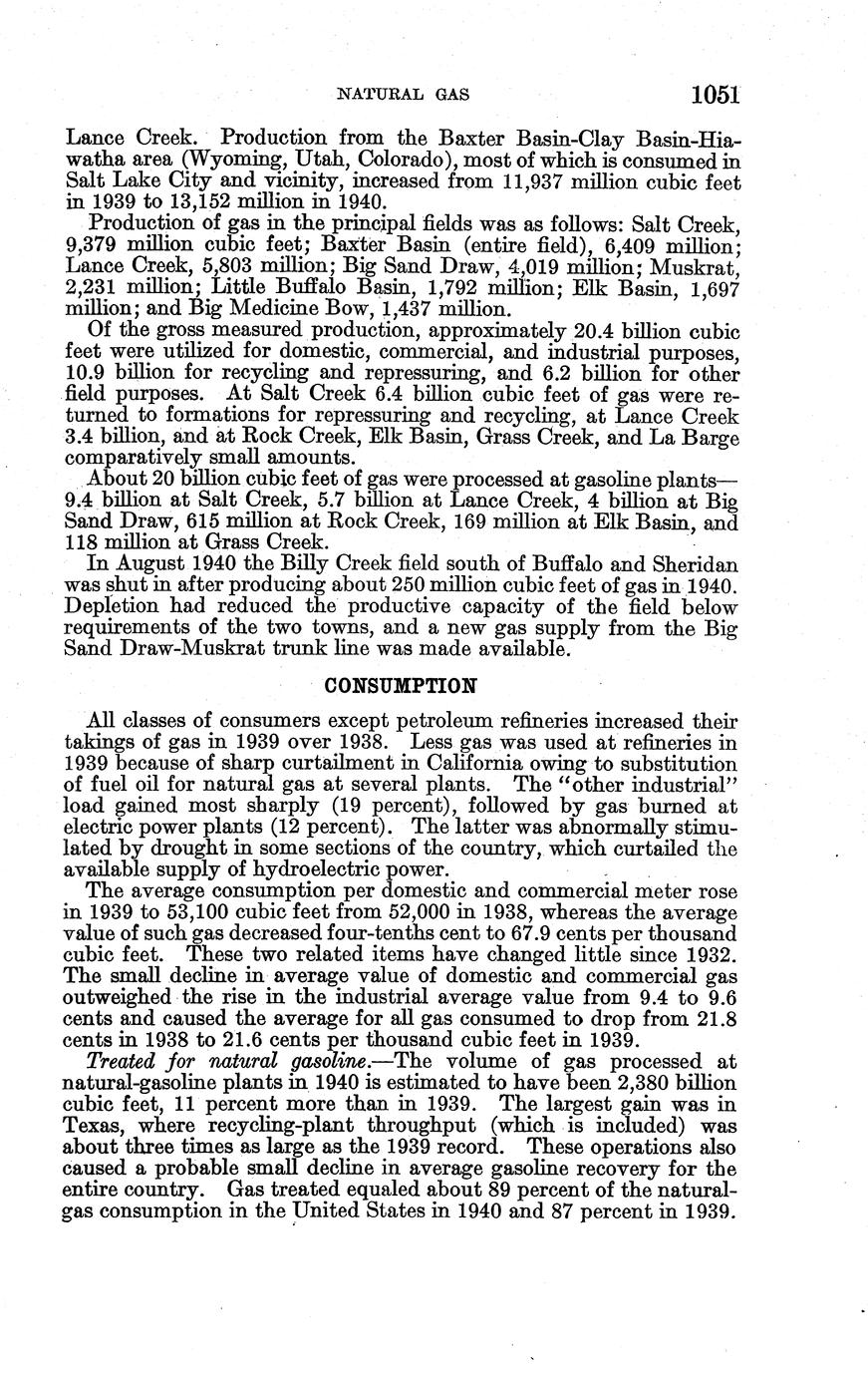 NATURAL GAS 1051

Lance Creek. Production from the Baxter Basin-Clay Basin-Hiawatha area (Wyoming, Utah, Colorado), most of which is consumed in Salt Lake City and vicinity, increased from 11,937 million cubic feet in 1939 to 13,152 million in 1940.

Production of gas in the principal fields was as follows: Salt Creek, 9,379 million cubic feet; Baxter Basin (entire field), 6,409 million; Lance Creek, 5,803 million; Big Sand Draw, 4,019 million; Muskrat, 2,231 million; Little Buffalo Basin, 1,792 million; Elk Basin, 1,697 million; and Big Medicine Bow, 1,437 million.

Of the gross measured production, approximately 20.4 billion cubic feet were utilized for domestic, commercial, and industrial purposes, 10.9 billion for recycling and repressuring, and 6.2 billion for other field purposes. At Salt Creek 6.4 billion cubic feet of gas were returned to formations for repressuring and recycling, at Lance Creek 3.4 billion, and at Rock Creek, Elk Basin, Grass Creek, and La Barge comparatively small amounts.

About 20 billion cubic feet of gas were processed at gasoline plants—9.4 billion at Salt Creek, 5.7 billion at Lance Creek, 4 billion at Big Sand Draw, 615 million at Rock Creek, 169 million at Elk Basin, and 118 million at Grass Creek.

In August 1940 the Billy Creek field south of Buffalo and Sheridan was shut in after producing about 250 million cubic feet of gas in 1940. Depletion had reduced the productive capacity of the field below requirements of the two towns, and a new gas supply from the Big Sand Draw-Muskrat trunk line was made available.

CONSUMPTION

All classes of consumers except petroleum refineries increased their takings of gas in 1939 over 1938. Less gas was used at refineries in 1939 because of sharp curtailment in California owing to substitution of fuel oil for natural gas at several plants. The "other industrial" load gained most sharply (19 percent), followed by gas burned at electric power plants (12 percent). The latter was abnormally stimulated by drought in some sections of the country, which curtailed the available supply of hydroelectric power.

The average consumption per domestic and commercial meter rose in 1939 to 53,100 cubic feet from 52,000 in 1938, whereas the average value of such gas decreased four-tenths cent to 67.9 cents per thousand cubic feet. These two related items have changed little since 1932. The small decline in average value of domestic and commercial gas outweighed the rise in the industrial average value from 9.4 to 9.6 cents and caused the average for all gas consumed to drop from 21.8 cents in 1938 to 21.6 cents per thousand cubic feet in 1939.

Treated for natural gasoline.—The volume of gas processed at natural-gasoline plants in 1940 is estimated to have been 2,380 billion cubic feet, 11 percent more than in 1939. The largest gain was in Texas, where recycling-plant throughput (which is included) was about three times as large as the 1939 record. These operations also caused a probable small decline in average gasoline recovery for the entire country. Gas treated equaled about 89 percent of the natural-gas consumption in the United States in 1940 and 87 percent in 1939.